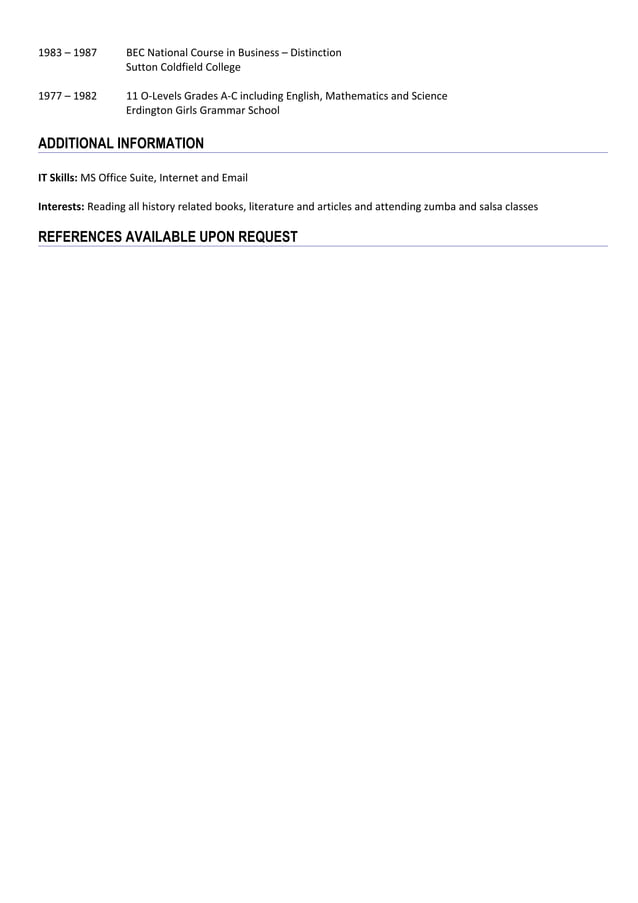 1983 – 1987 BEC National Course in Business – Distinction
Sutton Coldfield College

1977 – 1982 11 O-Levels Grades A-C including English, Mathematics and Science
Erdington Girls Grammar School

ADDITIONAL INFORMATION

IT Skills: MS Office Suite, Internet and Email

Interests: Reading all history related books, literature and articles and attending zumba and salsa classes

REFERENCES AVAILABLE UPON REQUEST